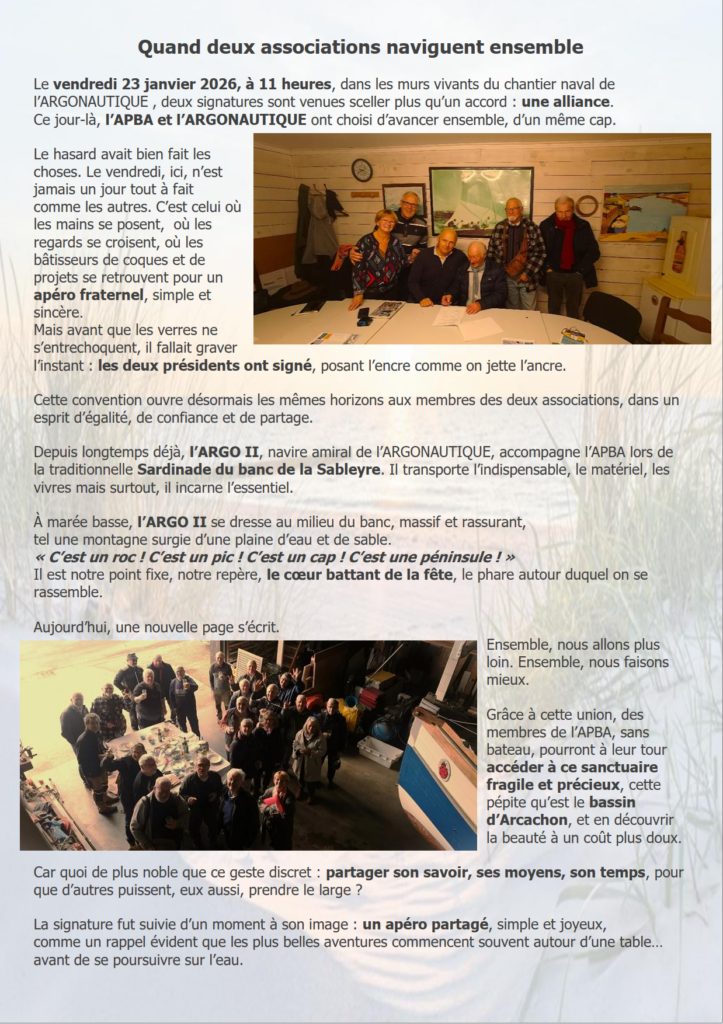 Quand deux associations naviguent ensemble

Le vendredi 23 janvier 2026, à 11 heures, dans les murs vivants du chantier naval de l'ARGONAUTIQUE , deux signatures sont venues sceller plus qu'un accord : une alliance. Ce jour-là, l'APBA et l'ARGONAUTIQUE ont choisi d'avancer ensemble, d'un même cap.

Le hasard avait bien fait les choses. Le vendredi, ici, n'est jamais un jour tout à fait comme les autres. C'est celui où les mains se posent, où les regards se croisent, où les bâtisseurs de coques et de projets se retrouvent pour un apéro fraternel, simple et sincère.
Mais avant que les verres ne s'entrechoquent, il fallait graver l'instant : les deux présidents ont signé, posant l'encre comme on jette l'ancre.

Cette convention ouvre désormais les mêmes horizons aux membres des deux associations, dans un esprit d'égalité, de confiance et de partage.

Depuis longtemps déjà, l'ARGO II, navire amiral de l'ARGONAUTIQUE, accompagne l'APBA lors de la traditionnelle Sardinade du banc de la Sableyre. Il transporte l'indispensable, le matériel, les vivres mais surtout, il incarne l'essentiel.

À marée basse, l'ARGO II se dresse au milieu du banc, massif et rassurant, tel une montagne surgie d'une plaine d'eau et de sable.
« C'est un roc ! C'est un pic ! C'est un cap ! C'est une péninsule ! »
Il est notre point fixe, notre repère, le cœur battant de la fête, le phare autour duquel on se rassemble.

Aujourd'hui, une nouvelle page s'écrit.

Ensemble, nous allons plus loin. Ensemble, nous faisons mieux.

Grâce à cette union, des membres de l'APBA, sans bateau, pourront à leur tour accéder à ce sanctuaire fragile et précieux, cette pépite qu'est le bassin d'Arcachon, et en découvrir la beauté à un coût plus doux.

Car quoi de plus noble que ce geste discret : partager son savoir, ses moyens, son temps, pour que d'autres puissent, eux aussi, prendre le large ?

La signature fut suivie d'un moment à son image : un apéro partagé, simple et joyeux, comme un rappel évident que les plus belles aventures commencent souvent autour d'une table… avant de se poursuivre sur l'eau.